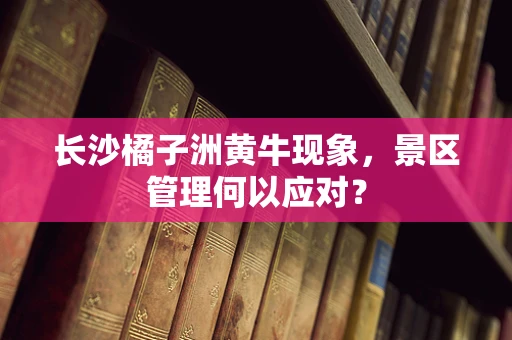 长沙橘子洲黄牛现象，景区管理何以应对？